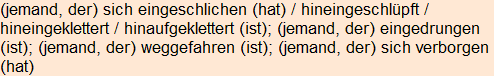 (jemand, der) sich eingeschlichen (hat) / hineingeschlüpft / hineingeklettert / hinaufgeklettert (ist); (jemand, der) eingedrungen (ist); (jemand, der) weggefahren (ist); (jemand, der) sich verborgen (hat)